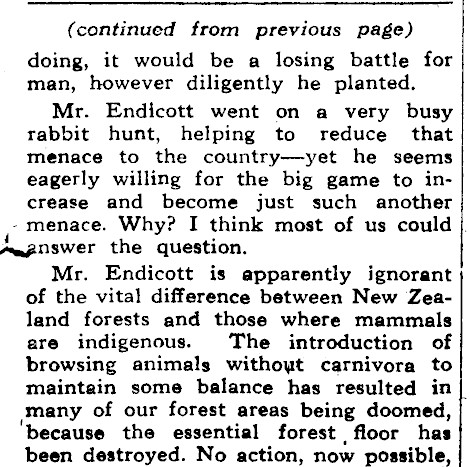 (continued from previous page)

doing, it would be a losing battle for man, however diligently he planted.

Mr. Endicott went on a very busy rabbit hunt, helping to reduce that menace to the country—yet he seems eagerly willing for the big game to increase and become just such another menace. Why? I think most of us could answer the question.

Mr. Endicott is apparently ignorant of the vital difference between New Zealand forests and those where mammals are indigenous. The introduction of browsing animals without carnivora to maintain some balance has resulted in many of our forest areas being doomed, because the essential forest floor has been destroyed. No action, now possible,